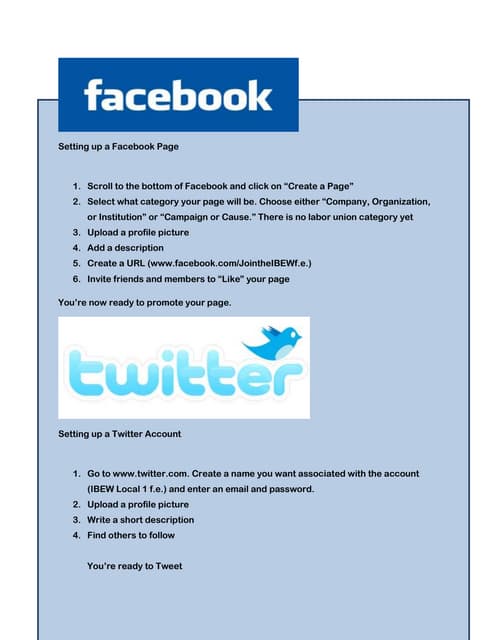 facebook

Setting up a Facebook Page

1. Scroll to the bottom of Facebook and click on “Create a Page”
2. Select what category your page will be. Choose either “Company, Organization, or Institution” or “Campaign or Cause.” There is no labor union category yet
3. Upload a profile picture
4. Add a description
5. Create a URL (www.facebook.com/JointheIBEWf.e.)
6. Invite friends and members to “Like” your page

You’re now ready to promote your page.

twitter

Setting up a Twitter Account

1. Go to www.twitter.com. Create a name you want associated with the account (IBEW Local 1 f.e.) and enter an email and password.
2. Upload a profile picture
3. Write a short description
4. Find others to follow

You’re ready to Tweet